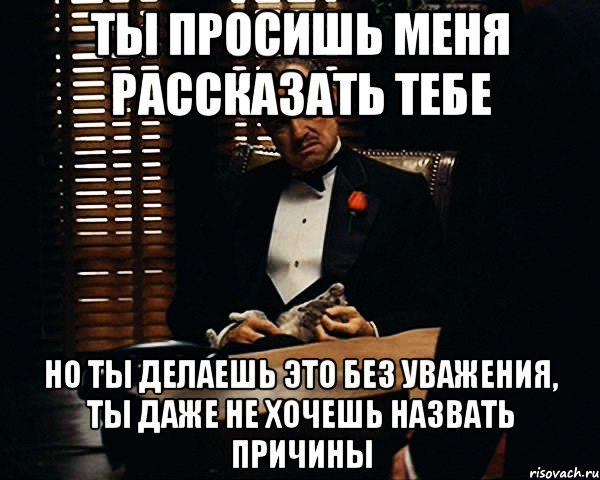 ТЫ ПРОСИШЬ МЕНЯ РАССКАЗАТЬ ТЕБЕ

НО ТЫ ДЕЛАЕШЬ ЭТО БЕЗ УВАЖЕНИЯ, ТЫ ДАЖЕ НЕ ХОЧЕШЬ НАЗВАТЬ ПРИЧИНЫ

risovach.ru